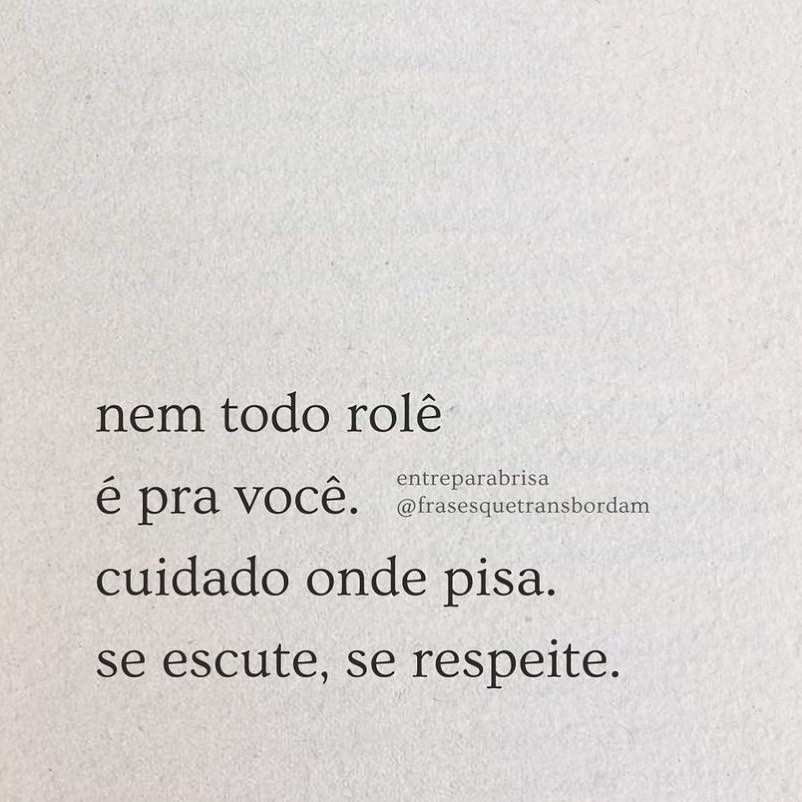 nem todo rolê
é pra você.
cuidado onde pisa.
se escute, se respeite.

entreparabrisa
@frasesquetransbordam